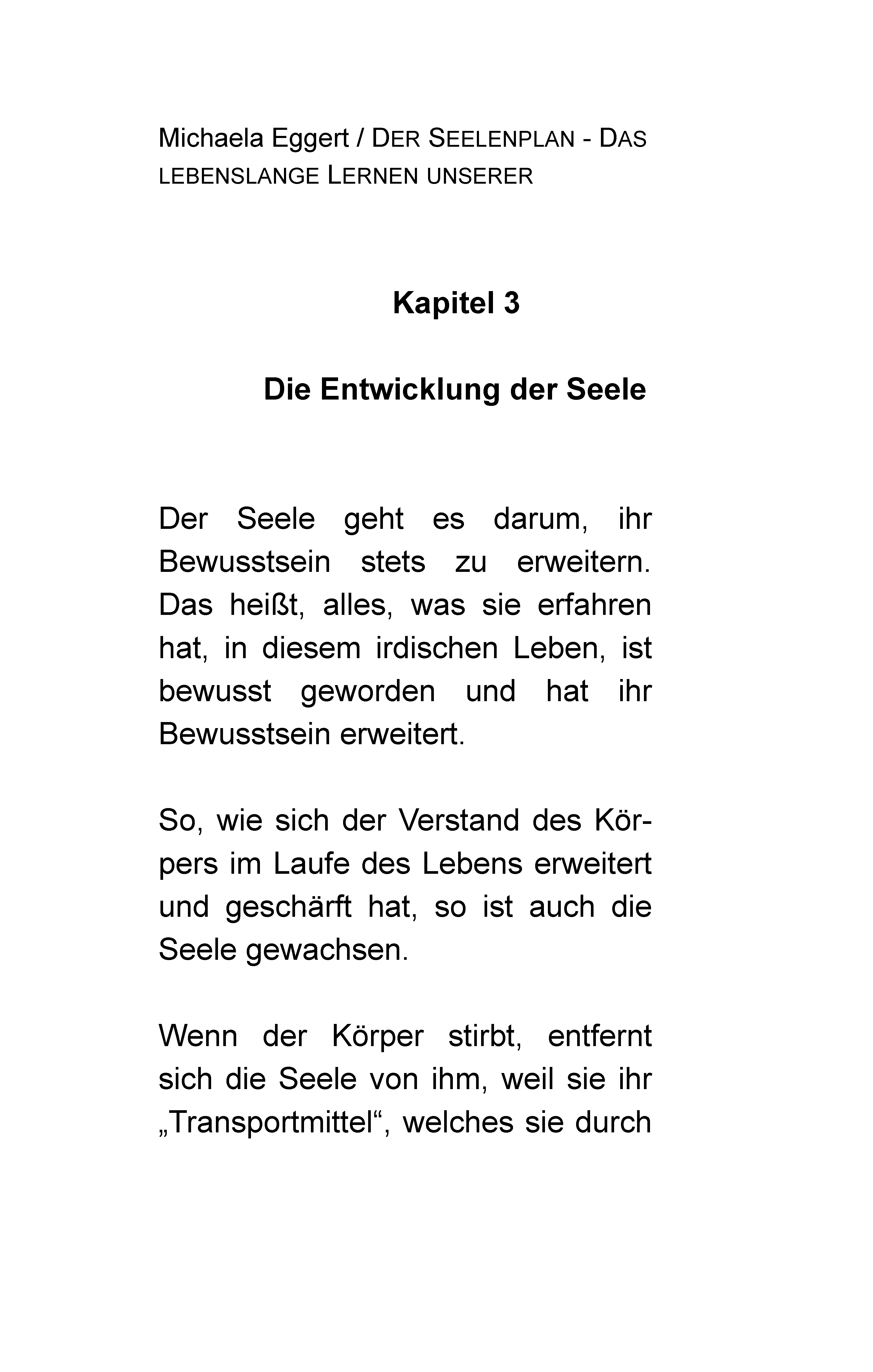 Michaela Eggert / DER SEELENPLAN - DAS LEBENSLANGE LERNEN UNSERER

Kapitel 3

Die Entwicklung der Seele

Der Seele geht es darum, ihr Bewusstsein stets zu erweitern. Das heißt, alles, was sie erfahren hat, in diesem irdischen Leben, ist bewusst geworden und hat ihr Bewusstsein erweitert.

So, wie sich der Verstand des Körpers im Laufe des Lebens erweitert und geschärft hat, so ist auch die Seele gewachsen.

Wenn der Körper stirbt, entfernt sich die Seele von ihm, weil sie ihr „Transportmittel“, welches sie durch